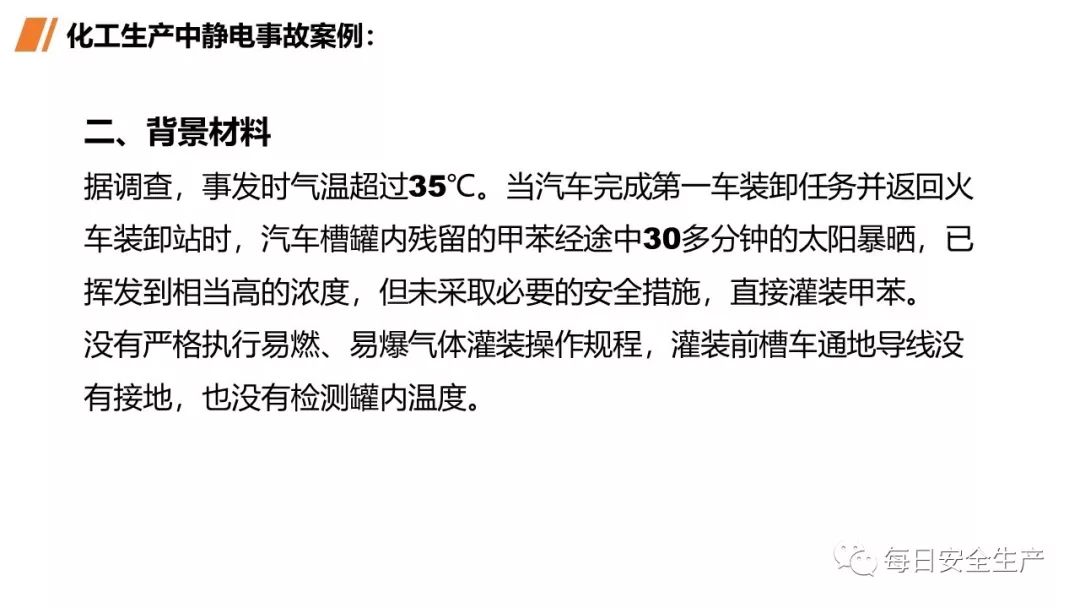 化工生产中静电事故案例：

二、背景材料

据调查，事发时气温超过35℃。当汽车完成第一车装卸任务并返回火车装卸站时，汽车槽罐内残留的甲苯经途中30多分钟的太阳暴晒，已挥发到相当高的浓度，但未采取必要的安全措施，直接灌装甲苯。

没有严格执行易燃、易爆气体灌装操作规程，灌装前槽车通地导线没有接地，也没有检测罐内温度。

每日安全生产